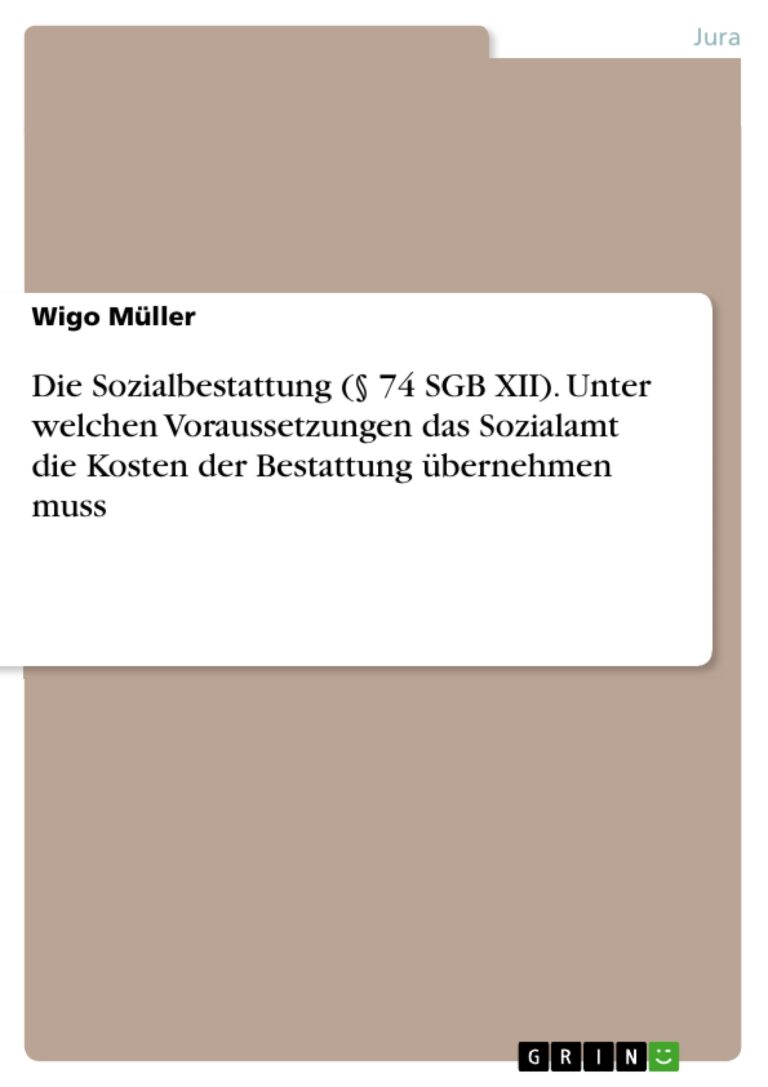 Jura

Wigo Müller

Die Sozialbestattung (§ 74 SGB XII). Unter welchen Voraussetzungen das Sozialamt die Kosten der Bestattung übernehmen muss

GRIN